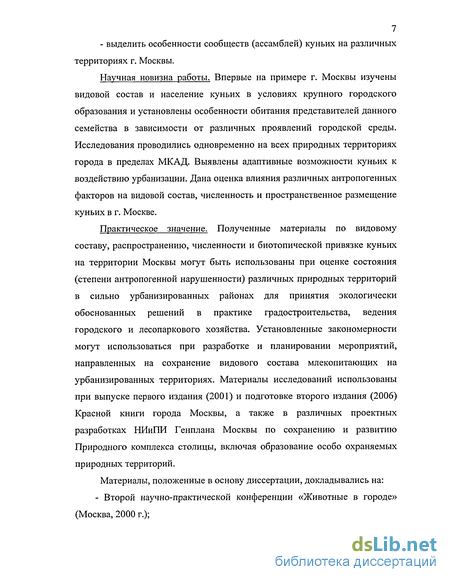 7

- выделить особенности сообществ (ассамблей) куньих на различных территориях г. Москвы.

Научная новизна работы. Впервые на примере г. Москвы изучены видовой состав и население куньих в условиях крупного городского образования и установлены особенности обитания представителей данного семейства в зависимости от различных проявлений городской среды. Исследования проводились одновременно на всех природных территориях города в пределах МКАД. Выявлены адаптивные возможности куньих к воздействию урбанизации. Даиа оценка влияния различных антропогенных факторов на видовой состав, численность и пространственное размещение куньих в г. Москве.

Практическое значение. Полученные материалы по видовому составу, распространению, численности и биотопической привязке куньих на территории Москвы могут быть использованы при оценке состояния (степени антропогенной нарушенности) различных природных территорий в сильно урбанизированных районах для принятия экологически обоснованных решений в практике градостроительства, ведения городского и лесопаркового хозяйства. Установленные закономерности могут использоваться при разработке и планировании мероприятий, направленных на сохранение видового состава млекопитающих на урбанизированных территориях. Материалы исследований использованы при выпуске первого издания (2001) и подготовке второго издания (2006) Красной книги города Москвы, а также в различных проектных разработках НИиПИ Генплана Москвы по сохранению и развитию Природного комплекса столицы, включая образование особо охраняемых природных территорий.

Материалы, положенные в основу диссертации, докладывались на:

- Второй научно-практической конференции «Животные в городе» (Москва, 2000 г.);

dsLib.net
библиотека диссертаций